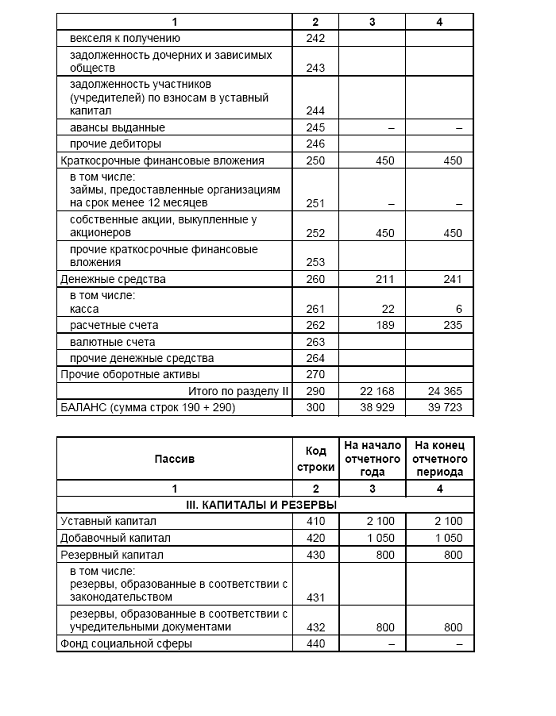 | 1 | 2 | 3 | 4 |
|---|---|---|---|
| векселя к получению | 242 | | |
| задолженность дочерних и зависимых обществ | 243 | | |
| задолженность участников (учредителей) по взносам в уставный капитал | 244 | | |
| авансы выданные | 245 | – | – |
| прочие дебиторы | 246 | | |
| Краткосрочные финансовые вложения | 250 | 450 | 450 |
| в том числе: займы, предоставленные организациям на срок менее 12 месяцев | 251 | – | – |
| собственные акции, выкупленные у акционеров | 252 | 450 | 450 |
| прочие краткосрочные финансовые вложения | 253 | | |
| Денежные средства | 260 | 211 | 241 |
| в том числе: касса | 261 | 22 | 6 |
| расчетные счета | 262 | 189 | 235 |
| валютные счета | 263 | | |
| прочие денежные средства | 264 | | |
| Прочие оборотные активы | 270 | | |
| Итого по разделу II | 290 | 22 168 | 24 365 |
| БАЛАНС (сумма строк 190 + 290) | 300 | 38 929 | 39 723 |

| Пассив | Код строки | На начало отчетного года | На конец отчетного периода |
|---|---|---|---|
| 1 | 2 | 3 | 4 |
| III. КАПИТАЛЫ И РЕЗЕРВЫ | | | |
| Уставный капитал | 410 | 2 100 | 2 100 |
| Добавочный капитал | 420 | 1 050 | 1 050 |
| Резервный капитал | 430 | 800 | 800 |
| в том числе: резервы, образованные в соответствии с законодательством | 431 | | |
| резервы, образованные в соответствии с учредительными документами | 432 | 800 | 800 |
| Фонд социальной сферы | 440 | – | – |